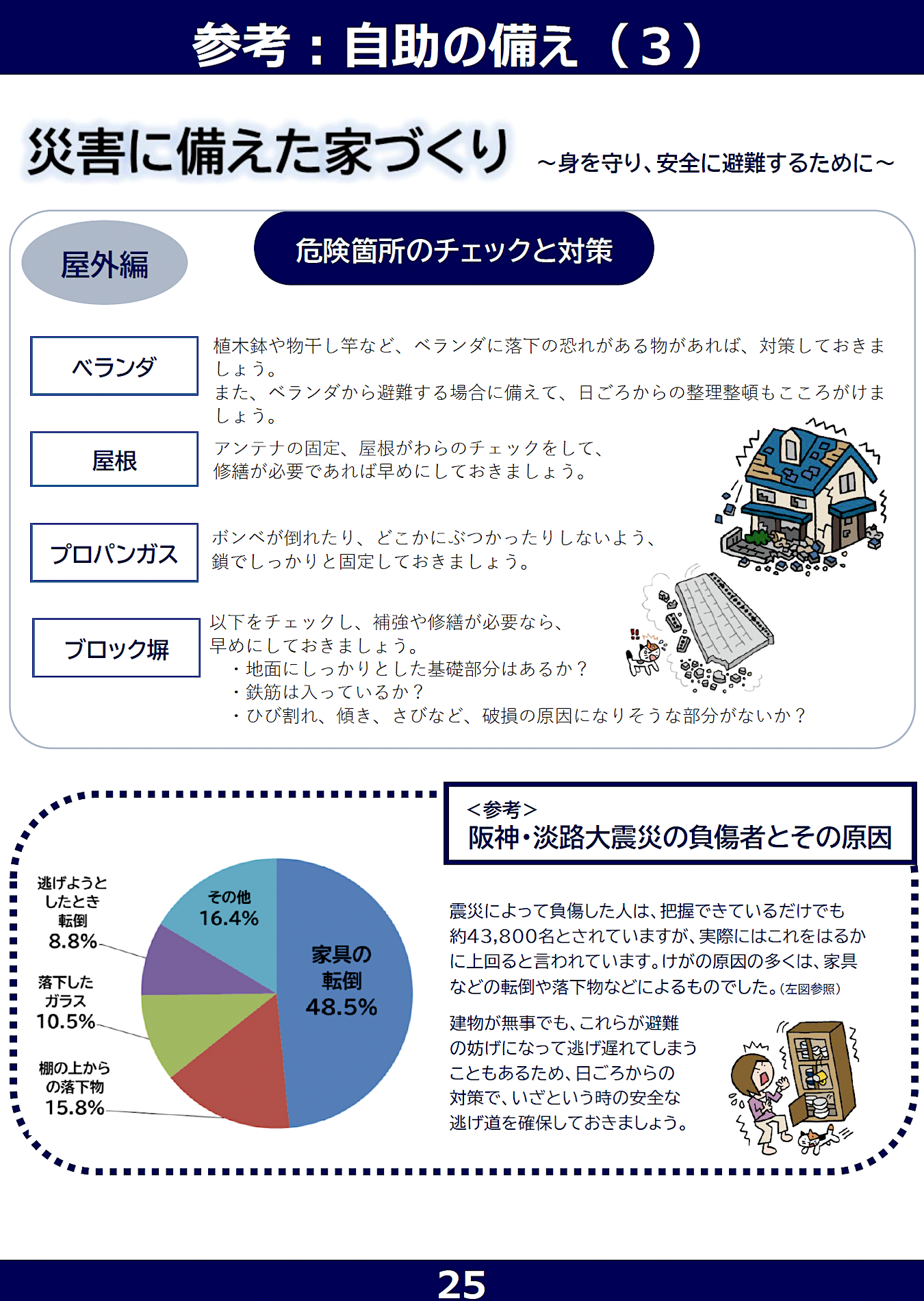 参考：自助の備え（3）

災害に備えた家づくり ～身を守り、安全に避難するために～

屋外編

危険箇所のチェックと対策

ベランダ

植木鉢や物干し竿など、ベランダに落下の恐れがある物があれば、対策しておきましょう。
また、ベランダから避難する場合に備えて、日ごろからの整理整頓もこころがけましょう。

屋根

アンテナの固定、屋根がわらのチェックをして、修繕が必要であれば早めにしておきましょう。

プロパンガス

ボンベが倒れたり、どこかにぶつかったりしないよう、鎖でしっかりと固定しておきましょう。

ブロック塀

以下をチェックし、補強や修繕が必要なら、早めにしておきましょう。
・地面にしっかりとした基礎部分はあるか？
・鉄筋は入っているか？
・ひび割れ、傾き、さびなど、破損の原因になりそうな部分がないか？

逃げようとしたとき転倒 8.8%
落下したガラス 10.5%
棚の上からの落下物 15.8%
その他 16.4%
家具の転倒 48.5%

＜参考＞
阪神・淡路大震災の負傷者とその原因

震災によって負傷した人は、把握できているだけでも約43,800名とされていますが、実際にはこれをはるかに上回ると言われています。けがの原因の多くは、家具などの転倒や落下物などによるものでした。(左図参照)

建物が無事でも、これらが避難の妨げになって逃げ遅れてしまうこともあるため、日ごろからの対策で、いざという時の安全な逃げ道を確保しておきましょう。

25